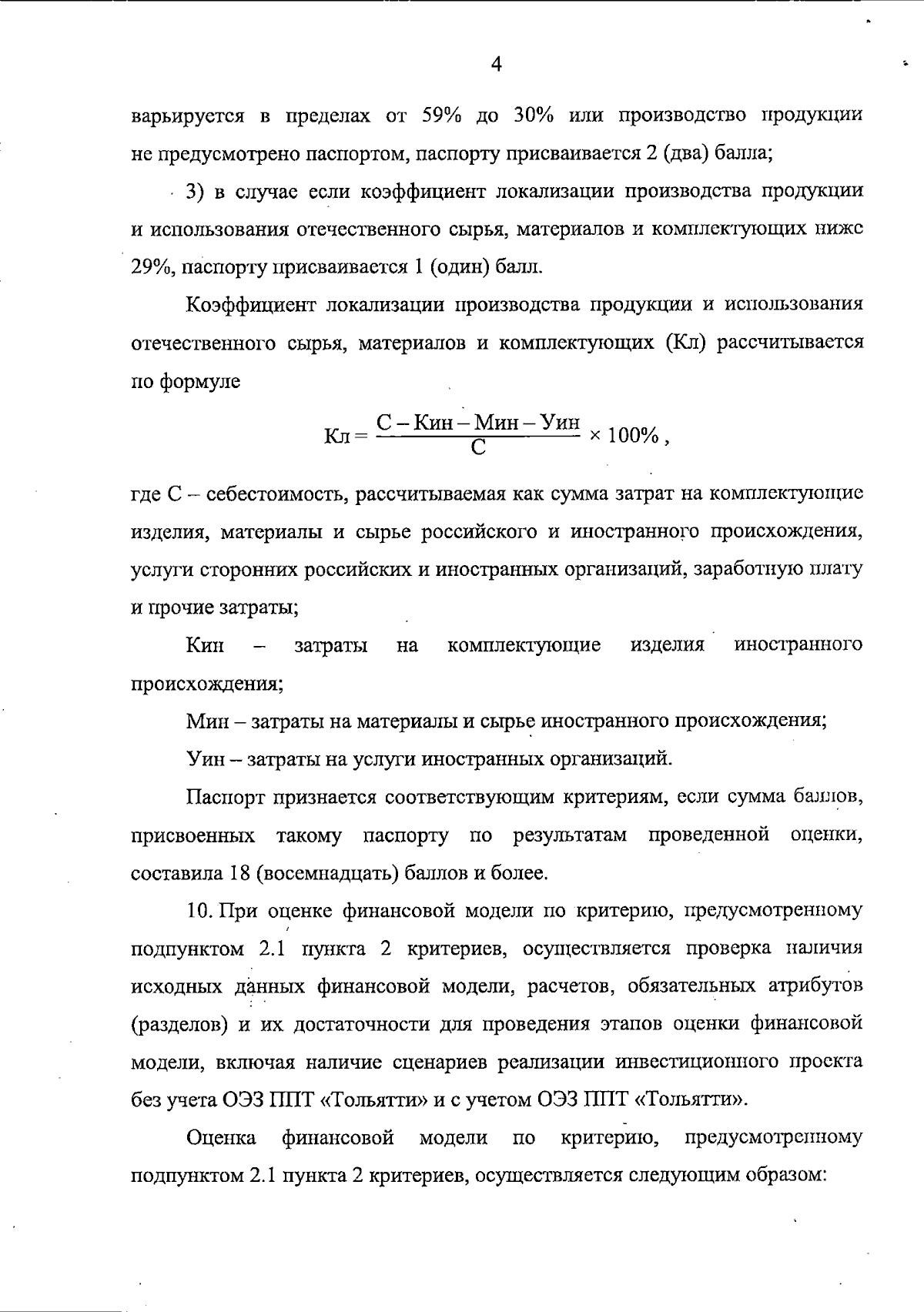 4

варьируется в пределах от 59% до 30% или производство продукции не предусмотрено паспортом, паспорту присваивается 2 (два) балла;

3) в случае если коэффициент локализации производства продукции и использования отечественного сырья, материалов и комплектующих ниже 29%, паспорту присваивается 1 (один) балл.

Коэффициент локализации производства продукции и использования отечественного сырья, материалов и комплектующих (Кл) рассчитывается по формуле

$Кл = \frac{С - Кин - Мин - Уин}{С} \times 100\%$,

где С – себестоимость, рассчитываемая как сумма затрат на комплектующие изделия, материалы и сырье российского и иностранного происхождения, услуги сторонних российских и иностранных организаций, заработную плату и прочие затраты;

Кин – затраты на комплектующие изделия иностранного происхождения;

Мин – затраты на материалы и сырье иностранного происхождения;

Уин – затраты на услуги иностранных организаций.

Паспорт признается соответствующим критериям, если сумма баллов, присвоенных такому паспорту по результатам проведенной оценки, составила 18 (восемнадцать) баллов и более.

10. При оценке финансовой модели по критерию, предусмотренному подпунктом 2.1 пункта 2 критериев, осуществляется проверка наличия исходных данных финансовой модели, расчетов, обязательных атрибутов (разделов) и их достаточности для проведения этапов оценки финансовой модели, включая наличие сценариев реализации инвестиционного проекта без учета ОЭЗ ППТ «Тольятти» и с учетом ОЭЗ ППТ «Тольятти».

Оценка финансовой модели по критерию, предусмотренному подпунктом 2.1 пункта 2 критериев, осуществляется следующим образом: